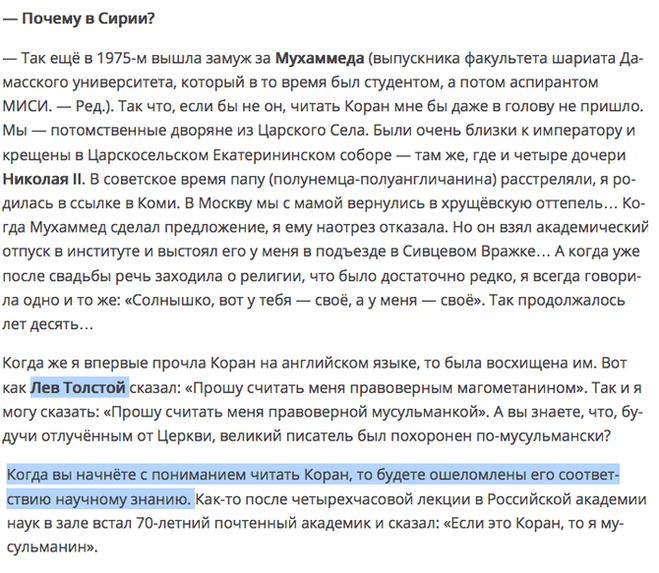 — Почему в Сирии?

— Так ещё в 1975-м вышла замуж за Мухаммеда (выпускника факультета шариата Дамасского университета, который в то время был студентом, а потом аспирантом МИСИ. — Ред.). Так что, если бы не он, читать Коран мне бы даже в голову не пришло. Мы — потомственные дворяне из Царского Села. Были очень близки к императору и крещены в Царскосельском Екатерининском соборе — там же, где и четыре дочери Николая II. В советское время папу (полунемца-полуангличанина) расстреляли, я родилась в ссылке в Коми. В Москву мы с мамой вернулись в хрущёвскую оттепель… Когда Мухаммед сделал предложение, я ему наотрез отказала. Но он взял академический отпуск в институте и выстоял его у меня в подъезде в Сивцевом Вражке… А когда уже после свадьбы речь заходила о религии, что было достаточно редко, я всегда говорила одно и то же: «Солнышко, вот у тебя — своё, а у меня — своё». Так продолжалось лет десять…

Когда же я впервые прочла Коран на английском языке, то была восхищена им. Вот как Лев Толстой сказал: «Прошу считать меня правоверным магометанином». Так и я могу сказать: «Прошу считать меня правоверной мусульманкой». А вы знаете, что, будучи отлучённым от Церкви, великий писатель был похоронен по-мусульмански?

Когда вы начнёте с пониманием читать Коран, то будете ошеломлены его соответствию научному знанию. Как-то после четырехчасовой лекции в Российской академии наук в зале встал 70-летний почтенный академик и сказал: «Если это Коран, то я мусульманин».